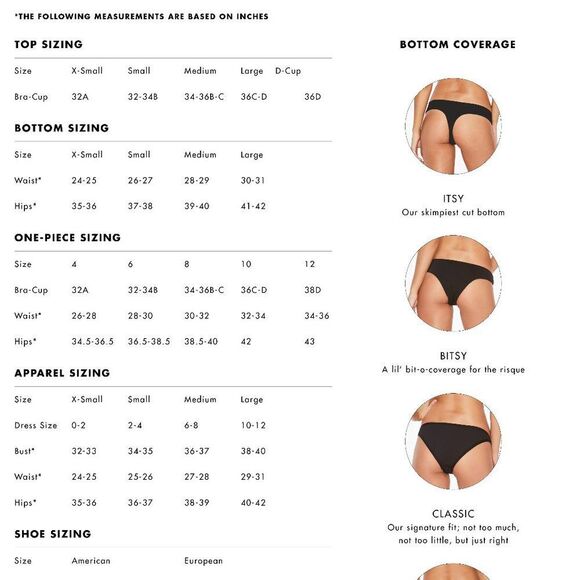 *THE FOLLOWING MEASUREMENTS ARE BASED ON INCHES

TOP SIZING

| Size | X-Small | Small | Medium | Large | D-Cup |
|---|---|---|---|---|---|
| Bra-Cup | 32A | 32-34B | 34-36B-C | 36C-D | 36D |

BOTTOM SIZING

| Size | X-Small | Small | Medium | Large |
|---|---|---|---|---|
| Waist* | 24-25 | 26-27 | 28-29 | 30-31 |
| Hips* | 35-36 | 37-38 | 39-40 | 41-42 |

ONE-PIECE SIZING

| Size | 4 | 6 | 8 | 10 | 12 |
|---|---|---|---|---|---|
| Bra-Cup | 32A | 32-34B | 34-36B-C | 36C-D | 38D |
| Waist* | 26-28 | 28-30 | 30-32 | 32-34 | 34-36 |
| Hips* | 34.5-36.5 | 36.5-38.5 | 38.5-40 | 42 | 43 |

APPAREL SIZING

| Size | X-Small | Small | Medium | Large |
|---|---|---|---|---|
| Dress Size | 0-2 | 2-4 | 6-8 | 10-12 |
| Bust* | 32-33 | 34-35 | 36-37 | 38-40 |
| Waist* | 24-25 | 25-26 | 27-28 | 29-31 |
| Hips* | 35-36 | 36-37 | 38-39 | 40-42 |

SHOE SIZING

| Size | American | European |
|---|---|---|

BOTTOM COVERAGE

ITSY
Our skimpiest cut bottom

BITSY
A lil' bit-o-coverage for the risque

CLASSIC
Our signature fit; not too much, not too little, but just right